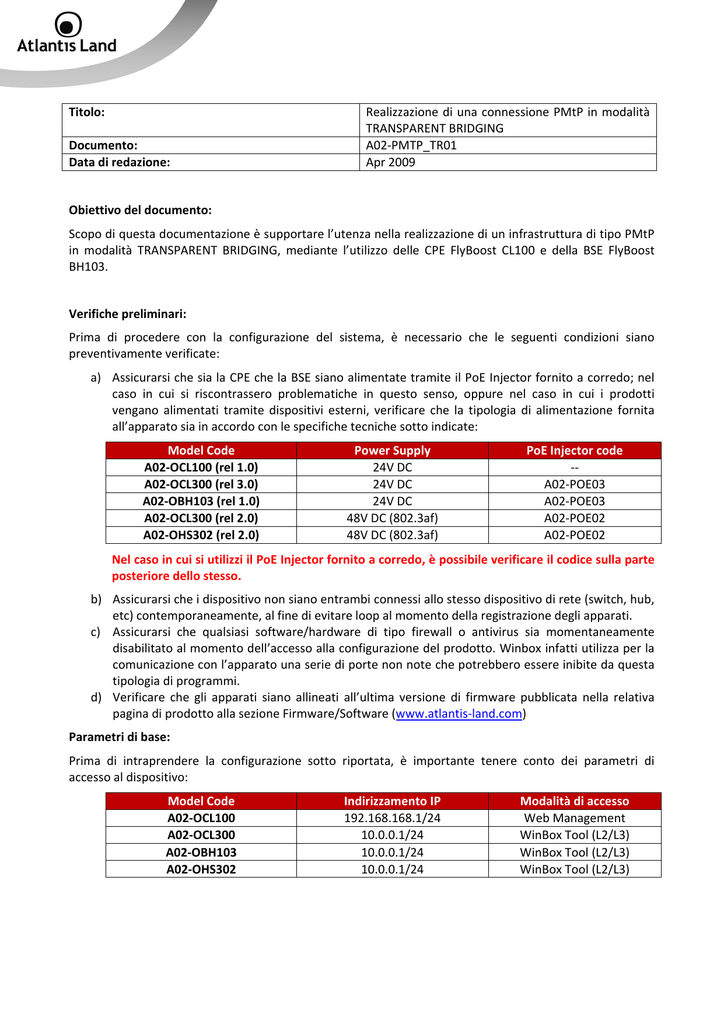 Atlantis Land

| Titolo: | Realizzazione di una connessione PMtP in modalità TRANSPARENT BRIDGING |
|---|---|
| Documento: | A02-PMTP_TR01 |
| Data di redazione: | Apr 2009 |

Obiettivo del documento:

Scopo di questa documentazione è supportare l'utenza nella realizzazione di un infrastruttura di tipo PMtP in modalità TRANSPARENT BRIDGING, mediante l'utilizzo delle CPE FlyBoost CL100 e della BSE FlyBoost BH103.

Verifiche preliminari:

Prima di procedere con la configurazione del sistema, è necessario che le seguenti condizioni siano preventivamente verificate:

a) Assicurarsi che sia la CPE che la BSE siano alimentate tramite il PoE Injector fornito a corredo; nel caso in cui si riscontrassero problematiche in questo senso, oppure nel caso in cui i prodotti vengano alimentati tramite dispositivi esterni, verificare che la tipologia di alimentazione fornita all'apparato sia in accordo con le specifiche tecniche sotto indicate:

| Model Code | Power Supply | PoE Injector code |
|---|---|---|
| A02-OCL100 (rel 1.0) | 24V DC | -- |
| A02-OCL300 (rel 3.0) | 24V DC | A02-POE03 |
| A02-OBH103 (rel 1.0) | 24V DC | A02-POE03 |
| A02-OCL300 (rel 2.0) | 48V DC (802.3af) | A02-POE02 |
| A02-OHS302 (rel 2.0) | 48V DC (802.3af) | A02-POE02 |

Nel caso in cui si utilizzi il PoE Injector fornito a corredo, è possibile verificare il codice sulla parte posteriore dello stesso.

b) Assicurarsi che i dispositivo non siano entrambi connessi allo stesso dispositivo di rete (switch, hub, etc) contemporaneamente, al fine di evitare loop al momento della registrazione degli apparati.

c) Assicurarsi che qualsiasi software/hardware di tipo firewall o antivirus sia momentaneamente disabilitato al momento dell'accesso alla configurazione del prodotto. Winbox infatti utilizza per la comunicazione con l'apparato una serie di porte non note che potrebbero essere inibite da questa tipologia di programmi.

d) Verificare che gli apparati siano allineati all'ultima versione di firmware pubblicata nella relativa pagina di prodotto alla sezione Firmware/Software (www.atlantis-land.com)

Parametri di base:

Prima di intraprendere la configurazione sotto riportata, è importante tenere conto dei parametri di accesso al dispositivo:

| Model Code | Indirizzamento IP | Modalità di accesso |
|---|---|---|
| A02-OCL100 | 192.168.168.1/24 | Web Management |
| A02-OCL300 | 10.0.0.1/24 | WinBox Tool (L2/L3) |
| A02-OBH103 | 10.0.0.1/24 | WinBox Tool (L2/L3) |
| A02-OHS302 | 10.0.0.1/24 | WinBox Tool (L2/L3) |